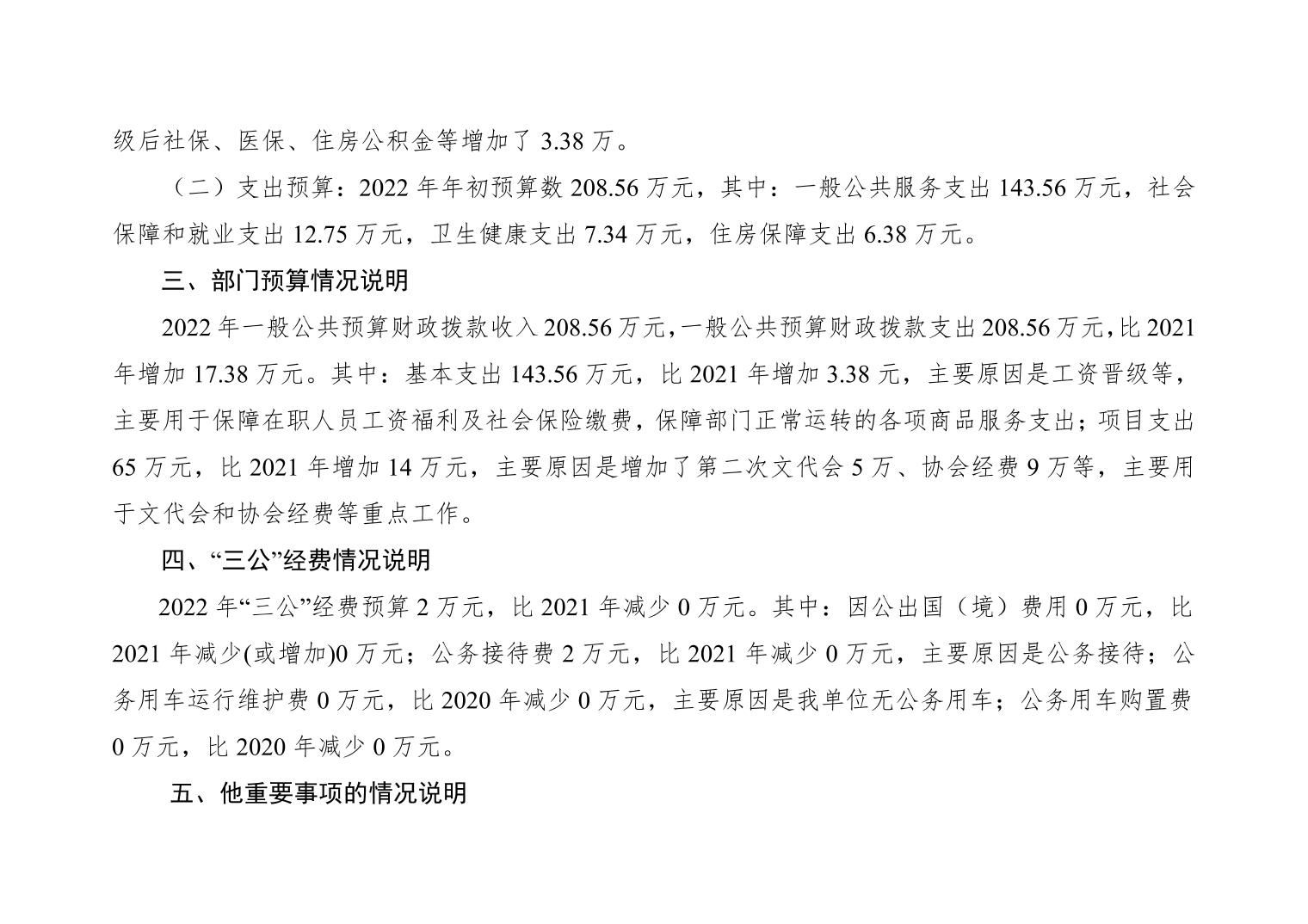 级后社保、医保、住房公积金等增加了3.38万。

（二）支出预算：2022年年初预算数208.56万元，其中：一般公共服务支出143.56万元，社会保障和就业支出12.75万元，卫生健康支出7.34万元，住房保障支出6.38万元。

三、部门预算情况说明

2022年一般公共预算财政拨款收入208.56万元，一般公共预算财政拨款支出208.56万元，比2021年增加17.38万元。其中：基本支出143.56万元，比2021年增加3.38元，主要原因是工资晋级等，主要用于保障在职人员工资福利及社会保险缴费，保障部门正常运转的各项商品服务支出；项目支出65万元，比2021年增加14万元，主要原因是增加了第二次文代会5万、协会经费9万等，主要用于文代会和协会经费等重点工作。

四、“三公”经费情况说明

2022年“三公”经费预算2万元，比2021年减少0万元。其中：因公出国（境）费用0万元，比2021年减少(或增加)0万元；公务接待费2万元，比2021年减少0万元，主要原因是公务接待；公务用车运行维护费0万元，比2020年减少0万元，主要原因是我单位无公务用车；公务用车购置费0万元，比2020年减少0万元。

五、他重要事项的情况说明